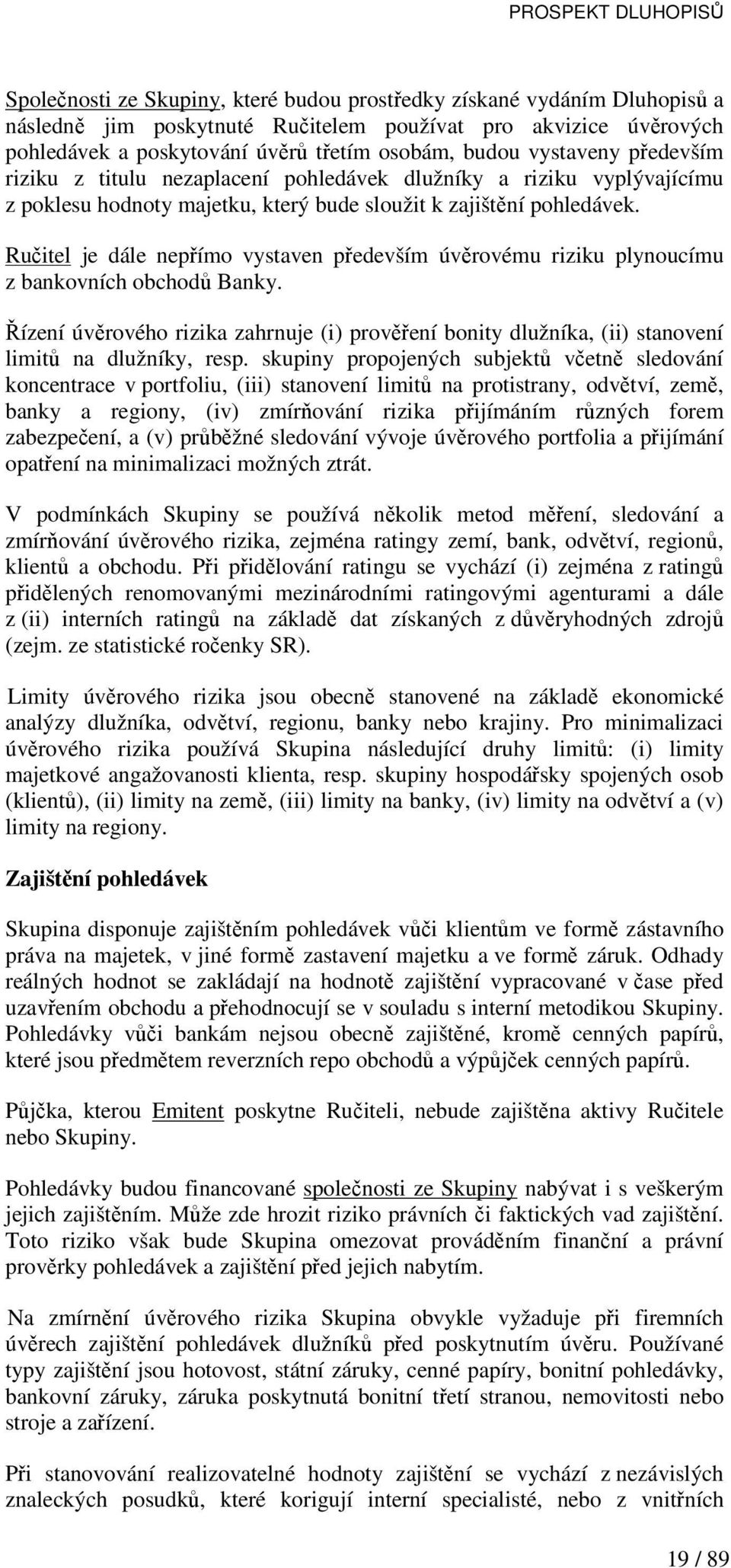 PROSPEKT DLUHOPISŮ

Společnosti ze Skupiny, které budou prostředky získané vydáním Dluhopisů a následně jim poskytnuté Ručitelem používat pro akvizice úvěrových pohledávek a poskytování úvěrů třetím osobám, budou vystaveny především riziku z titulu nezaplacení pohledávek dlužníky a riziku vyplývajícímu z poklesu hodnoty majetku, který bude sloužit k zajištění pohledávek.

Ručitel je dále nepřímo vystaven především úvěrovému riziku plynoucímu z bankovních obchodů Banky.

Řízení úvěrového rizika zahrnuje (i) prověření bonity dlužníka, (ii) stanovení limitů na dlužníky, resp. skupiny propojených subjektů včetně sledování koncentrace v portfoliu, (iii) stanovení limitů na protistrany, odvětví, země, banky a regiony, (iv) zmírňování rizika přijímáním různých forem zabezpečení, a (v) průběžné sledování vývoje úvěrového portfolia a přijímání opatření na minimalizaci možných ztrát.

V podmínkách Skupiny se používá několik metod měření, sledování a zmírňování úvěrového rizika, zejména ratingy zemí, bank, odvětví, regionů, klientů a obchodu. Při přidělování ratingu se vychází (i) zejména z ratingů přidělených renomovanými mezinárodními ratingovými agenturami a dále z (ii) interních ratingů na základě dat získaných z důvěryhodných zdrojů (zejm. ze statistické ročenky SR).

Limity úvěrového rizika jsou obecně stanovené na základě ekonomické analýzy dlužníka, odvětví, regionu, banky nebo krajiny. Pro minimalizaci úvěrového rizika používá Skupina následující druhy limitů: (i) limity majetkové angažovanosti klienta, resp. skupiny hospodářsky spojených osob (klientů), (ii) limity na země, (iii) limity na banky, (iv) limity na odvětví a (v) limity na regiony.

Zajištění pohledávek

Skupina disponuje zajištěním pohledávek vůči klientům ve formě zástavního práva na majetek, v jiné formě zastavení majetku a ve formě záruk. Odhady reálných hodnot se zakládají na hodnotě zajištění vypracované v čase před uzavřením obchodu a přehodnocují se v souladu s interní metodikou Skupiny. Pohledávky vůči bankám nejsou obecně zajištěné, kromě cenných papírů, které jsou předmětem reverzních repo obchodů a výpůjček cenných papírů.

Půjčka, kterou Emitent poskytne Ručiteli, nebude zajištěna aktivy Ručitele nebo Skupiny.

Pohledávky budou financované společnosti ze Skupiny nabývat i s veškerým jejich zajištěním. Může zde hrozit riziko právních či faktických vad zajištění. Toto riziko však bude Skupina omezovat prováděním finanční a právní prověrky pohledávek a zajištění před jejich nabytím.

Na zmírnění úvěrového rizika Skupina obvykle vyžaduje při firemních úvěrech zajištění pohledávek dlužníků před poskytnutím úvěru. Používané typy zajištění jsou hotovost, státní záruky, cenné papíry, bonitní pohledávky, bankovní záruky, záruka poskytnutá bonitní třetí stranou, nemovitosti nebo stroje a zařízení.

Při stanovování realizovatelné hodnoty zajištění se vychází z nezávislých znaleckých posudků, které korigují interní specialisté, nebo z vnitřních

19 / 89